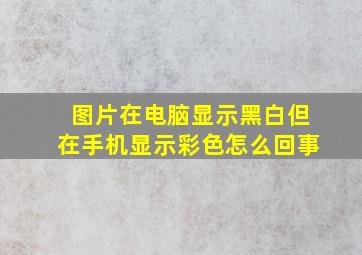 图片在电脑显示黑白但在手机显示彩色怎么回事